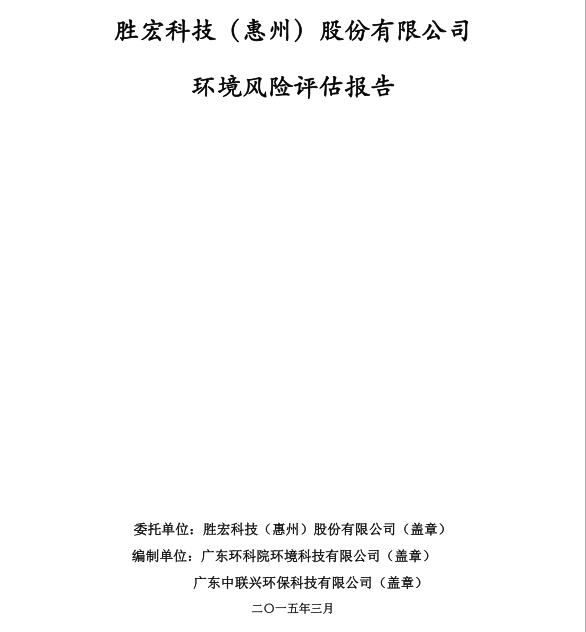 胜宏科技（惠州）股份有限公司

环境风险评估报告

委托单位：胜宏科技（惠州）股份有限公司（盖章）

编制单位：广东环科院环境科技有限公司（盖章）

广东中联兴环保科技有限公司（盖章）

二〇一五年三月